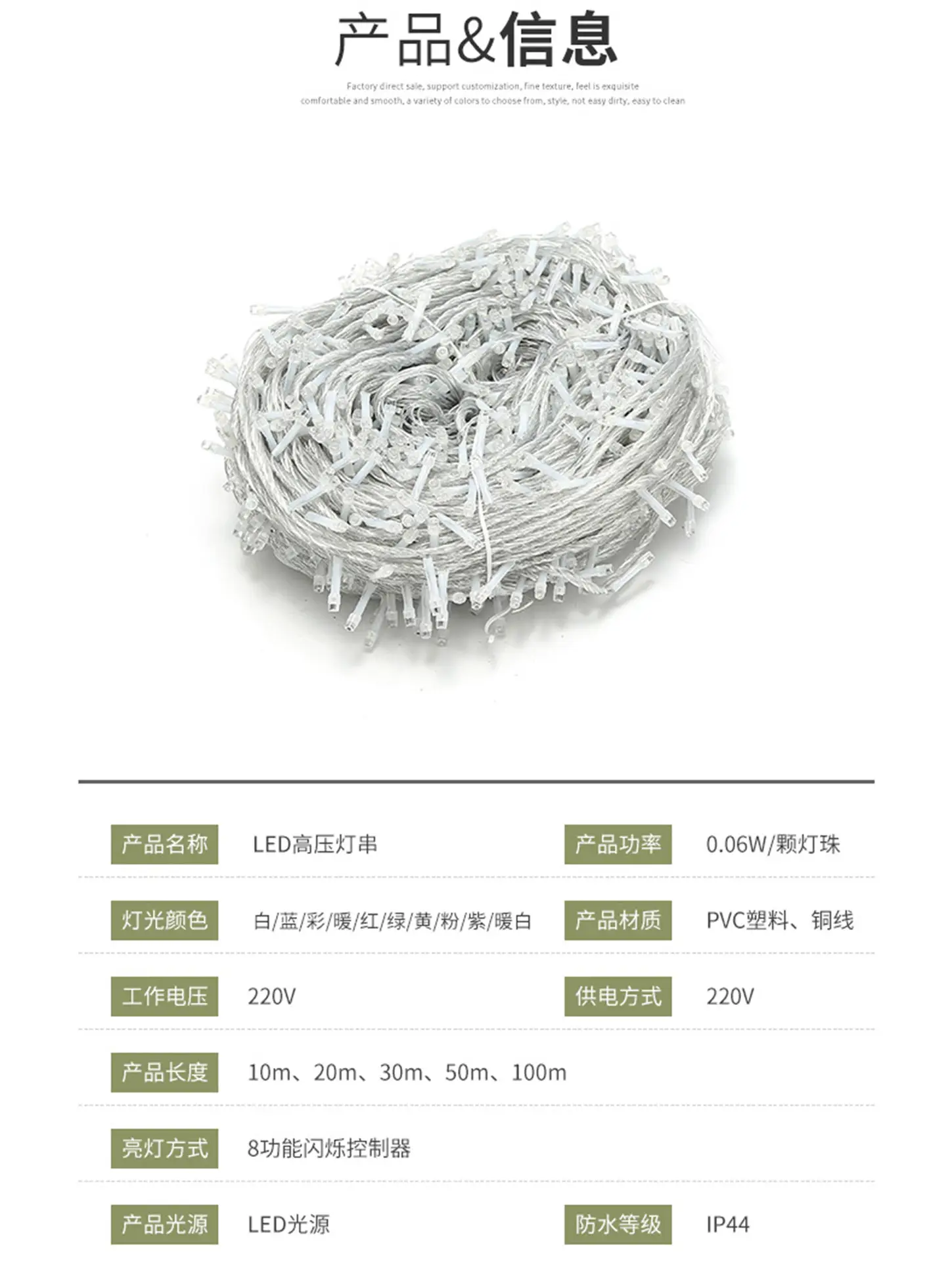 产品&信息

Factory direct sale, support customization, fine texture, feel is exquisite comfortable and smooth, a variety of colors to choose from, style, not easy dirty, easy to clean

| 产品名称 | LED高压灯串 | 产品功率 | 0.06W/颗灯珠 |
|---|---|---|---|
| 灯光颜色 | 白/蓝/彩/暖/红/绿/黄/粉/紫/暖白 | 产品材质 | PVC塑料、铜线 |
| 工作电压 | 220V | 供电方式 | 220V |
| 产品长度 | 10m、20m、30m、50m、100m | | |
| 亮灯方式 | 8功能闪烁控制器 | | |
| 产品光源 | LED光源 | 防水等级 | IP44 |